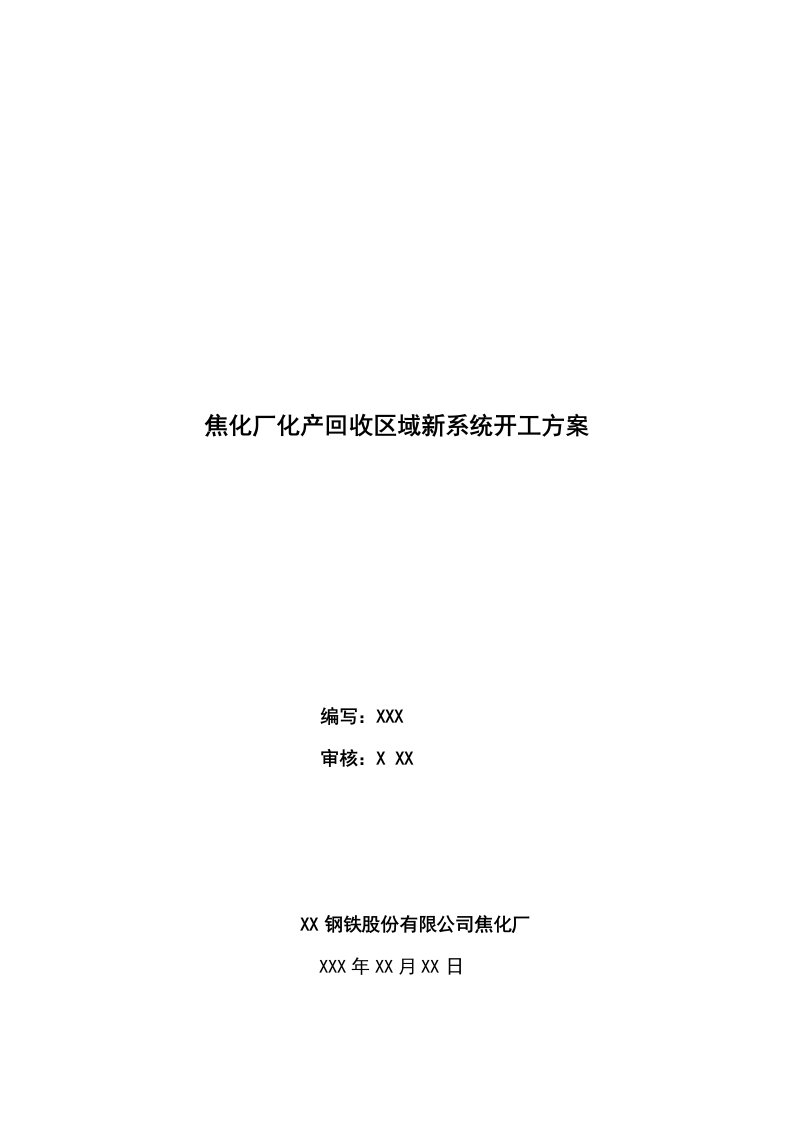 焦化厂化产回收区域新系统开工方案

编写：XXX

审核：X XX

XX 钢铁股份有限公司焦化厂

XXX 年 XX 月 XX 日